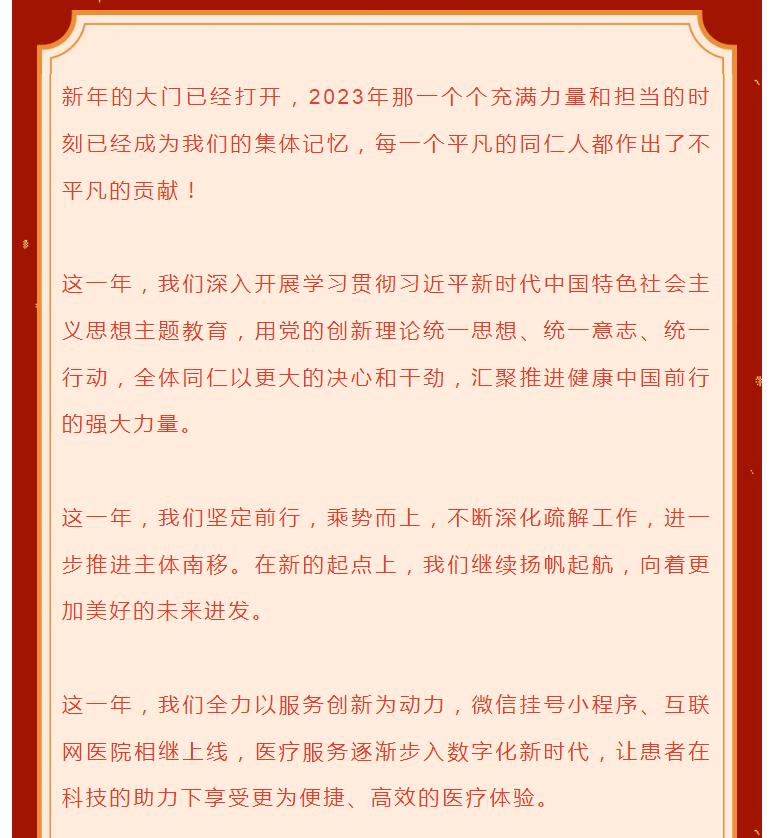 新年的大门已经打开，2023年那一个个充满力量和担当的时刻已经成为我们的集体记忆，每一个平凡的同仁人都作出了不平凡的贡献！

这一年，我们深入开展学习贯彻习近平新时代中国特色社会主义思想主题教育，用党的创新理论统一思想、统一意志、统一行动，全体同仁以更大的决心和干劲，汇聚推进健康中国前行的强大力量。

这一年，我们坚定前行，乘势而上，不断深化疏解工作，进一步推进主体南移。在新的起点上，我们继续扬帆起航，向着更加美好的未来进发。

这一年，我们全力以服务创新为动力，微信挂号小程序、互联网医院相继上线，医疗服务逐渐步入数字化新时代，让患者在科技的助力下享受更为便捷、高效的医疗体验。